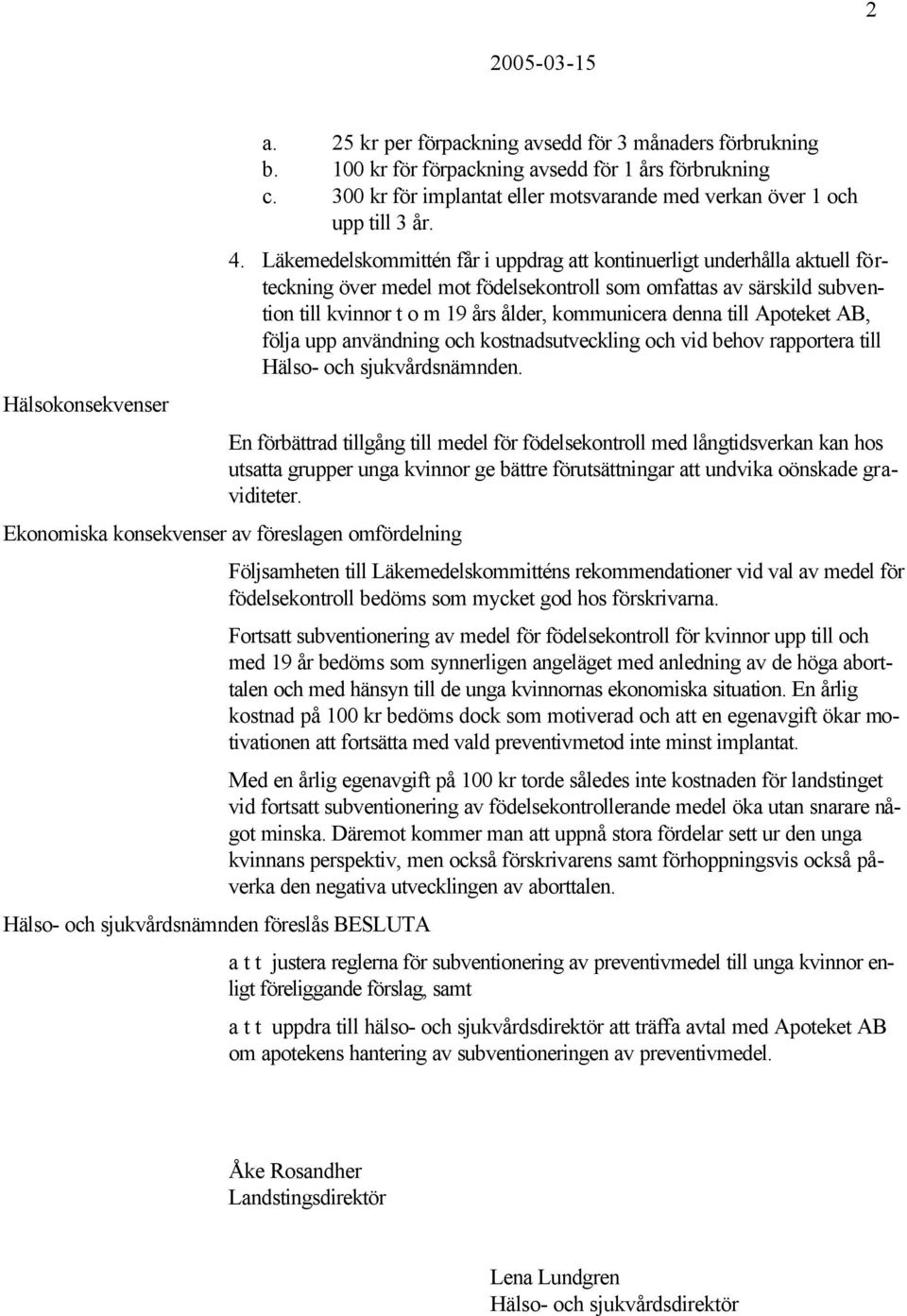 2

2005-03-15

a. 25 kr per förpackning avsedd för 3 månaders förbrukning
b. 100 kr för förpackning avsedd för 1 års förbrukning
c. 300 kr för implantat eller motsvarande med verkan över 1 och upp till 3 år.

4. Läkemedelskommittén får i uppdrag att kontinuerligt underhålla aktuell förteckning över medel mot födelsekontroll som omfattas av särskild subvention till kvinnor t o m 19 års ålder, kommunicera denna till Apoteket AB, följa upp användning och kostnadsutveckling och vid behov rapportera till Hälso- och sjukvårdsnämnden.

Hälsokonsekvenser

En förbättrad tillgång till medel för födelsekontroll med långtidsverkan kan hos utsatta grupper unga kvinnor ge bättre förutsättningar att undvika oönskade graviditeter.

Ekonomiska konsekvenser av föreslagen omfördelning

Följsamheten till Läkemedelskommitténs rekommendationer vid val av medel för födelsekontroll bedöms som mycket god hos förskrivarna.

Fortsatt subventionering av medel för födelsekontroll för kvinnor upp till och med 19 år bedöms som synnerligen angeläget med anledning av de höga aborttalen och med hänsyn till de unga kvinnornas ekonomiska situation. En årlig kostnad på 100 kr bedöms dock som motiverad och att en egenavgift ökar motivationen att fortsätta med vald preventivmetod inte minst implantat.

Med en årlig egenavgift på 100 kr torde således inte kostnaden för landstinget vid fortsatt subventionering av födelsekontrollerande medel öka utan snarare något minska. Däremot kommer man att uppnå stora fördelar sett ur den unga kvinnans perspektiv, men också förskrivarens samt förhoppningsvis också påverka den negativa utvecklingen av aborttalen.

Hälso- och sjukvårdsnämnden föreslås BESLUTA

a t t justera reglerna för subventionering av preventivmedel till unga kvinnor enligt föreliggande förslag, samt

a t t uppdra till hälso- och sjukvårdsdirektör att träffa avtal med Apoteket AB om apotekens hantering av subventioneringen av preventivmedel.

Åke Rosandher
Landstingsdirektör

Lena Lundgren
Hälso- och sjukvårdsdirektör